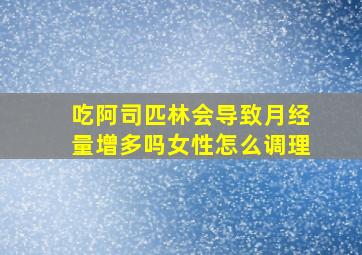 吃阿司匹林会导致月经量增多吗女性怎么调理